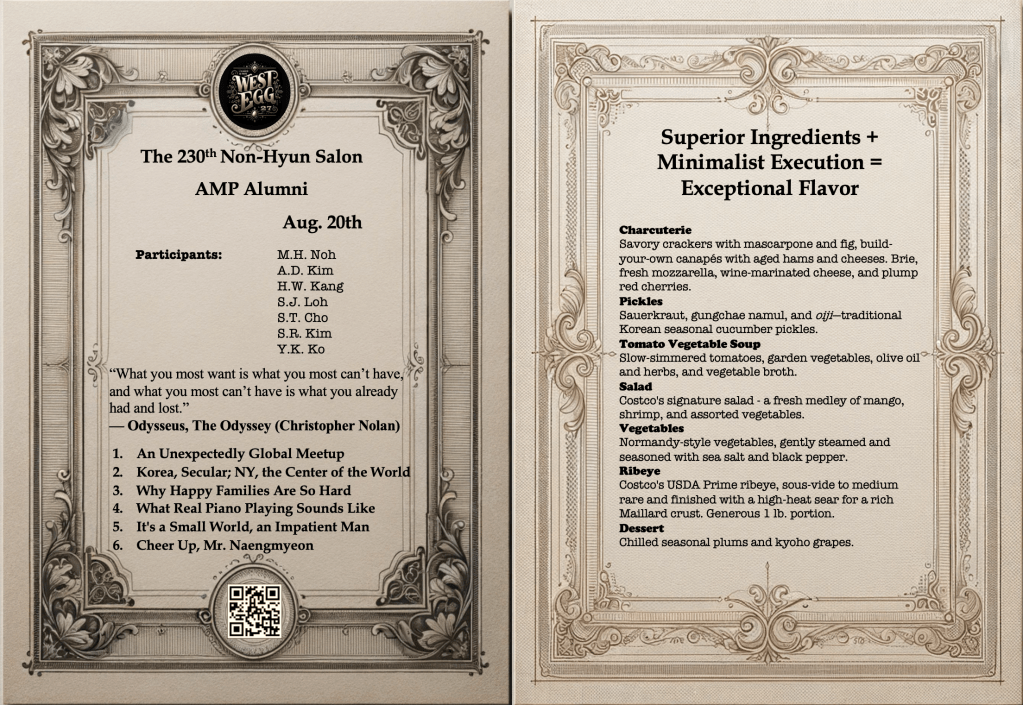 WEST EGG 27

The 230$^{th}$ Non-Hyun Salon

AMP Alumni

Aug. 20th

Participants:
M.H. Noh
A.D. Kim
H.W. Kang
S.J. Loh
S.T. Cho
S.R. Kim
Y.K. Ko

"What you most want is what you most can't have, and what you most can't have is what you already had and lost."
— Odysseus, The Odyssey (Christopher Nolan)

1. An Unexpectedly Global Meetup
2. Korea, Secular; NY, the Center of the World
3. Why Happy Families Are So Hard
4. What Real Piano Playing Sounds Like
5. It's a Small World, an Impatient Man
6. Cheer Up, Mr. Naengmyeon

Superior Ingredients + Minimalist Execution = Exceptional Flavor

Charcuterie
Savory crackers with mascarpone and fig, build-your-own canapés with aged hams and cheeses. Brie, fresh mozzarella, wine-marinated cheese, and plump red cherries.
Pickles
Sauerkraut, gungchae namul, and oiji—traditional Korean seasonal cucumber pickles.
Tomato Vegetable Soup
Slow-simmered tomatoes, garden vegetables, olive oil and herbs, and vegetable broth.
Salad
Costco's signature salad - a fresh medley of mango, shrimp, and assorted vegetables.
Vegetables
Normandy-style vegetables, gently steamed and seasoned with sea salt and black pepper.
Ribeye
Costco's USDA Prime ribeye, sous-vide to medium rare and finished with a high-heat sear for a rich Maillard crust. Generous 1 lb. portion.
Dessert
Chilled seasonal plums and kyoho grapes.